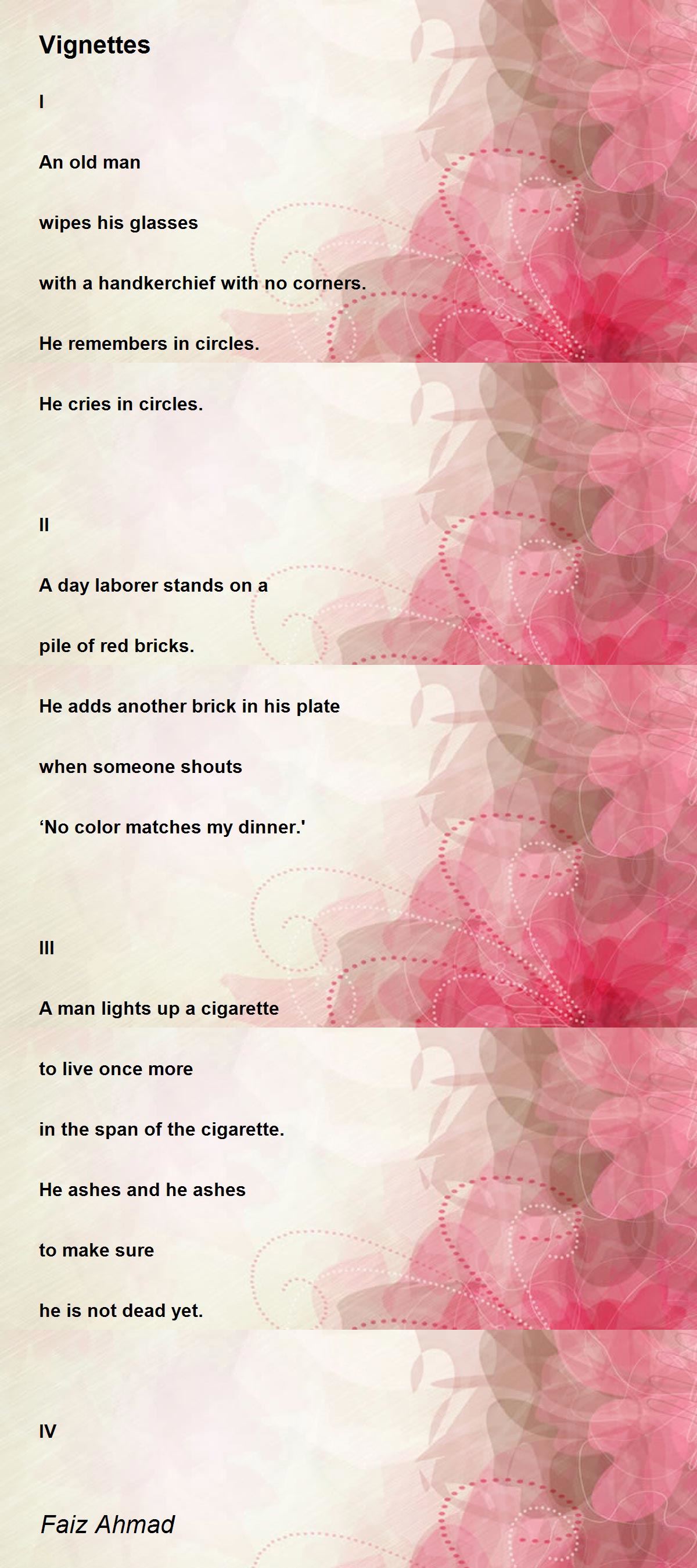 Vignettes

I

An old man

wipes his glasses

with a handkerchief with no corners.

He remembers in circles.

He cries in circles.

II

A day laborer stands on a

pile of red bricks.

He adds another brick in his plate

when someone shouts

'No color matches my dinner.'

III

A man lights up a cigarette

to live once more

in the span of the cigarette.

He ashes and he ashes

to make sure

he is not dead yet.

IV

Faiz Ahmad